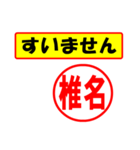 すいません

椎名